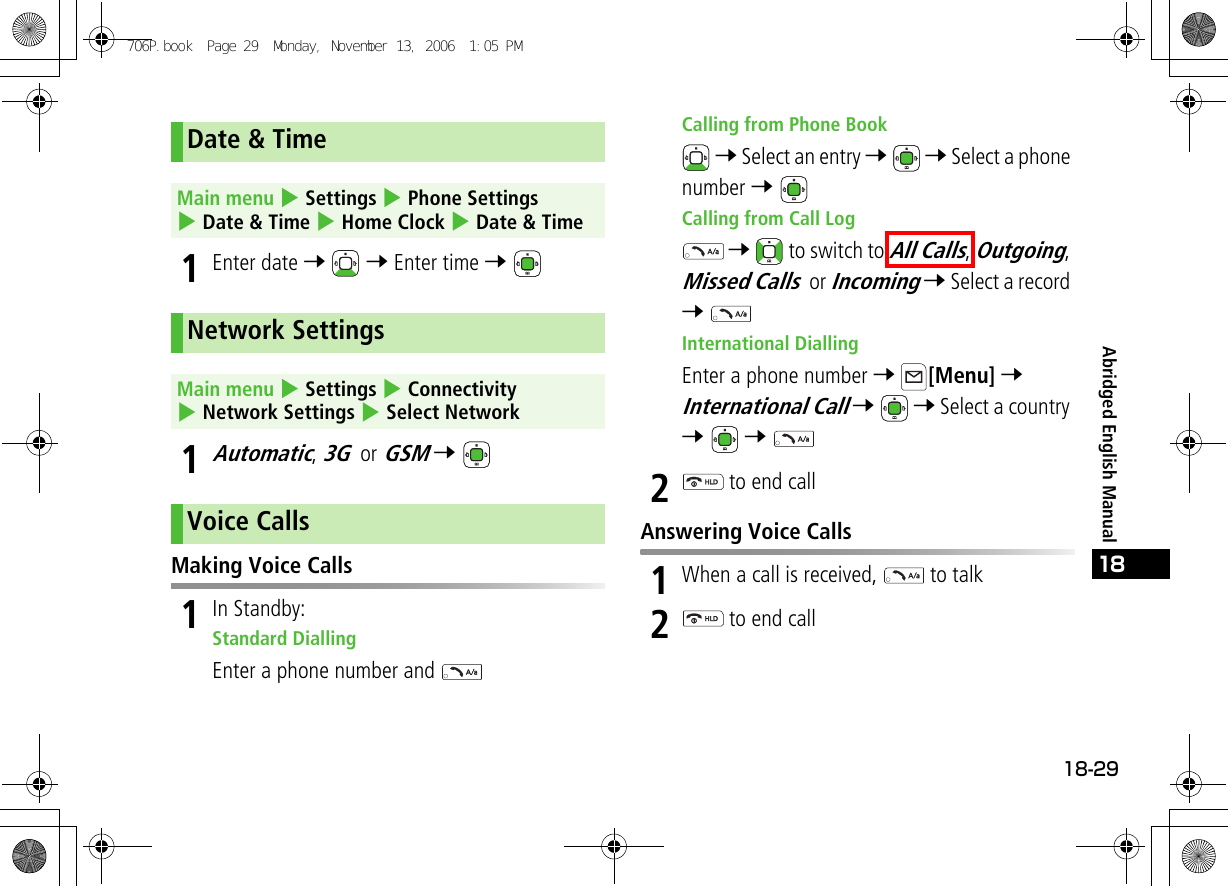 706P.book Page 29 Monday, November 13, 2006 1:05 PM

Date & Time

Main menu ▶ Settings ▶ Phone Settings ▶ Date & Time ▶ Home Clock ▶ Date & Time

1 Enter date → → Enter time →

Network Settings

Main menu ▶ Settings ▶ Connectivity ▶ Network Settings ▶ Select Network

1 Automatic, 3G or GSM →

Voice Calls

Making Voice Calls

1 In Standby:

Standard Dialling

Enter a phone number and

Calling from Phone Book

→ Select an entry → → Select a phone number →

Calling from Call Log

→ to switch to All Calls, Outgoing, Missed Calls or Incoming → Select a record →

International Dialling

Enter a phone number → [Menu] → International Call → → Select a country → →

2 to end call

Answering Voice Calls

1 When a call is received, to talk

2 to end call

Abridged English Manual

18

18-29